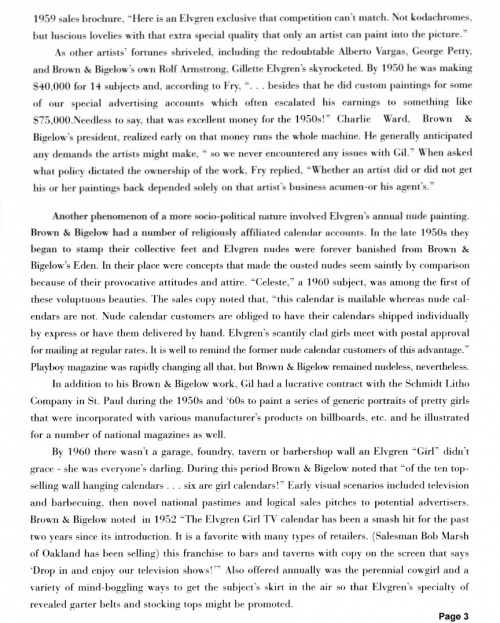 1959 sales brochure, "Here is an Elvgren exclusive that competition can't match. Not kodachromes, but luscious lovelies with that extra special quality that only an artist can paint into the picture."

As other artists' fortunes shriveled, including the redoubtable Alberto Vargas, George Petty, and Brown & Bigelow's own Rolf Armstrong, Gillette Elvgren's skyrocketed. By 1950 he was making $40,000 for 14 subjects and, according to Fry, ". . . besides that he did custom paintings for some of our special advertising accounts which often escalated his earnings to something like $75,000.Needless to say, that was excellent money for the 1950s!" Charlie Ward, Brown & Bigelow's president, realized early on that money runs the whole machine. He generally anticipated any demands the artists might make, " so we never encountered any issues with Gil." When asked what policy dictated the ownership of the work, Fry replied, "Whether an artist did or did not get his or her paintings back depended solely on that artist's business acumen-or his agent's."

Another phenomenon of a more socio-political nature involved Elvgren's annual nude painting. Brown & Bigelow had a number of religiously affiliated calendar accounts. In the late 1950s they began to stamp their collective feet and Elvgren nudes were forever banished from Brown & Bigelow's Eden. In their place were concepts that made the ousted nudes seem saintly by comparison because of their provocative attitudes and attire. "Celeste," a 1960 subject, was among the first of these voluptuous beauties. The sales copy noted that, "this calendar is mailable whereas nude calendars are not. Nude calendar customers are obliged to have their calendars shipped individually by express or have them delivered by hand. Elvgren's scantily clad girls meet with postal approval for mailing at regular rates. It is well to remind the former nude calendar customers of this advantage." Playboy magazine was rapidly changing all that, but Brown & Bigelow remained nudeless, nevertheless.

In addition to his Brown & Bigelow work, Gil had a lucrative contract with the Schmidt Litho Company in St. Paul during the 1950s and '60s to paint a series of generic portraits of pretty girls that were incorporated with various manufacturer's products on billboards, etc. and he illustrated for a number of national magazines as well.

By 1960 there wasn't a garage, foundry, tavern or barbershop wall an Elvgren "Girl" didn't grace - she was everyone's darling. During this period Brown & Bigelow noted that "of the ten top-selling wall hanging calendars . . . six are girl calendars!" Early visual scenarios included television and barbecuing, then novel national pastimes and logical sales pitches to potential advertisers. Brown & Bigelow noted in 1952 "The Elvgren Girl TV calendar has been a smash hit for the past two years since its introduction. It is a favorite with many types of retailers. (Salesman Bob Marsh of Oakland has been selling) this franchise to bars and taverns with copy on the screen that says 'Drop in and enjoy our television shows!'" Also offered annually was the perennial cowgirl and a variety of mind-boggling ways to get the subject's skirt in the air so that Elvgren's specialty of revealed garter belts and stocking tops might be promoted.

Page 3